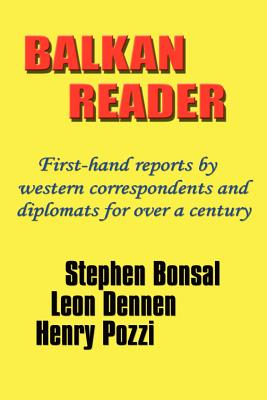 BALKAN
READER

First-hand reports by western correspondents and diplomats for over a century

Stephen Bonsal
Leon Dennen
Henry Pozzi